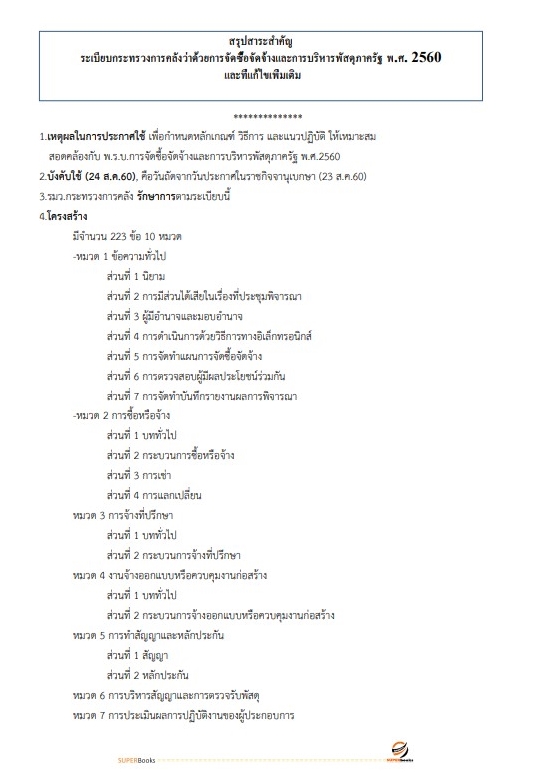 สรุปสาระสำคัญ
ระเบียบกระทรวงการคลังว่าด้วยการจัดซื้อจัดจ้างและการบริหารพัสดุภาครัฐ พ.ศ. 2560
และที่แก้ไขเพิ่มเติม

**************

1.เหตุผลในการประกาศใช้ เพื่อกำหนดหลักเกณฑ์ วิธีการ และแนวปฏิบัติ ให้เหมาะสม สอดคล้องกับ พ.ร.บ.การจัดซื้อจัดจ้างและการบริหารพัสดุภาครัฐ พ.ศ.2560

2.บังคับใช้ (24 ส.ค.60), คือวันถัดจากวันประกาศในราชกิจจานุเบกษา (23 ส.ค.60)

3.รมว.กระทรวงการคลัง รักษาการตามระเบียบนี้

4.โครงสร้าง

มีจำนวน 223 ข้อ 10 หมวด

-หมวด 1 ข้อความทั่วไป

ส่วนที่ 1 นิยาม

ส่วนที่ 2 การมีส่วนได้เสียในเรื่องที่ประชุมพิจารณา

ส่วนที่ 3 ผู้มีอำนาจและมอบอำนาจ

ส่วนที่ 4 การดำเนินการด้วยวิธีการทางอิเล็กทรอนิกส์

ส่วนที่ 5 การจัดทำแผนการจัดซื้อจัดจ้าง

ส่วนที่ 6 การตรวจสอบผู้มีผลประโยชน์ร่วมกัน

ส่วนที่ 7 การจัดทำบันทึกรายงานผลการพิจารณา

-หมวด 2 การซื้อหรือจ้าง

ส่วนที่ 1 บททั่วไป

ส่วนที่ 2 กระบวนการซื้อหรือจ้าง

ส่วนที่ 3 การเช่า

ส่วนที่ 4 การแลกเปลี่ยน

หมวด 3 การจ้างที่ปรึกษา

ส่วนที่ 1 บททั่วไป

ส่วนที่ 2 กระบวนการจ้างที่ปรึกษา

หมวด 4 งานจ้างออกแบบหรือควบคุมงานก่อสร้าง

ส่วนที่ 1 บททั่วไป

ส่วนที่ 2 กระบวนการจ้างออกแบบหรือควบคุมงานก่อสร้าง

หมวด 5 การทำสัญญาและหลักประกัน

ส่วนที่ 1 สัญญา

ส่วนที่ 2 หลักประกัน

หมวด 6 การบริหารสัญญาและการตรวจรับพัสดุ

หมวด 7 การประเมินผลการปฏิบัติงานของผู้ประกอบการ

SUPERBooks